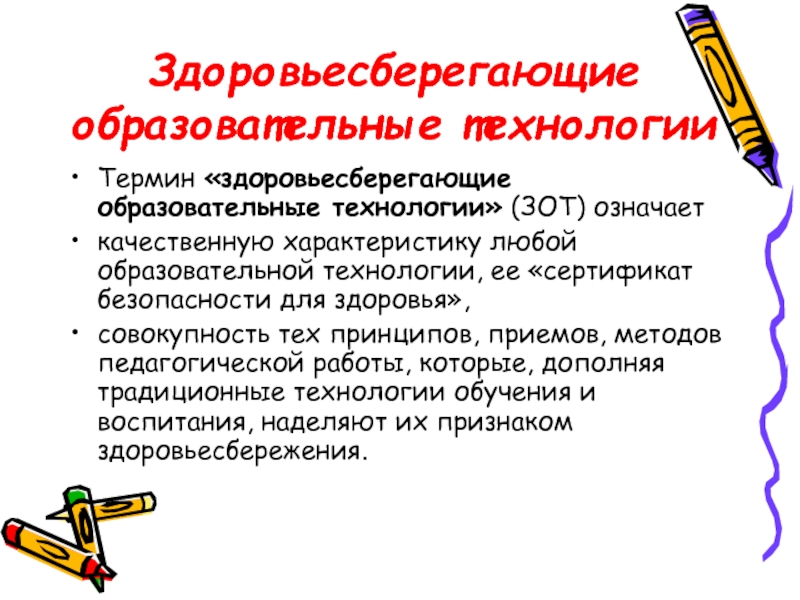 Здоровьесберегающие образовательные технологии

• Термин «здоровьесберегающие образовательные технологии» (ЗОТ) означает
• качественную характеристику любой образовательной технологии, ее «сертификат безопасности для здоровья»,
• совокупность тех принципов, приемов, методов педагогической работы, которые, дополняя традиционные технологии обучения и воспитания, наделяют их признаком здоровьесбережения.